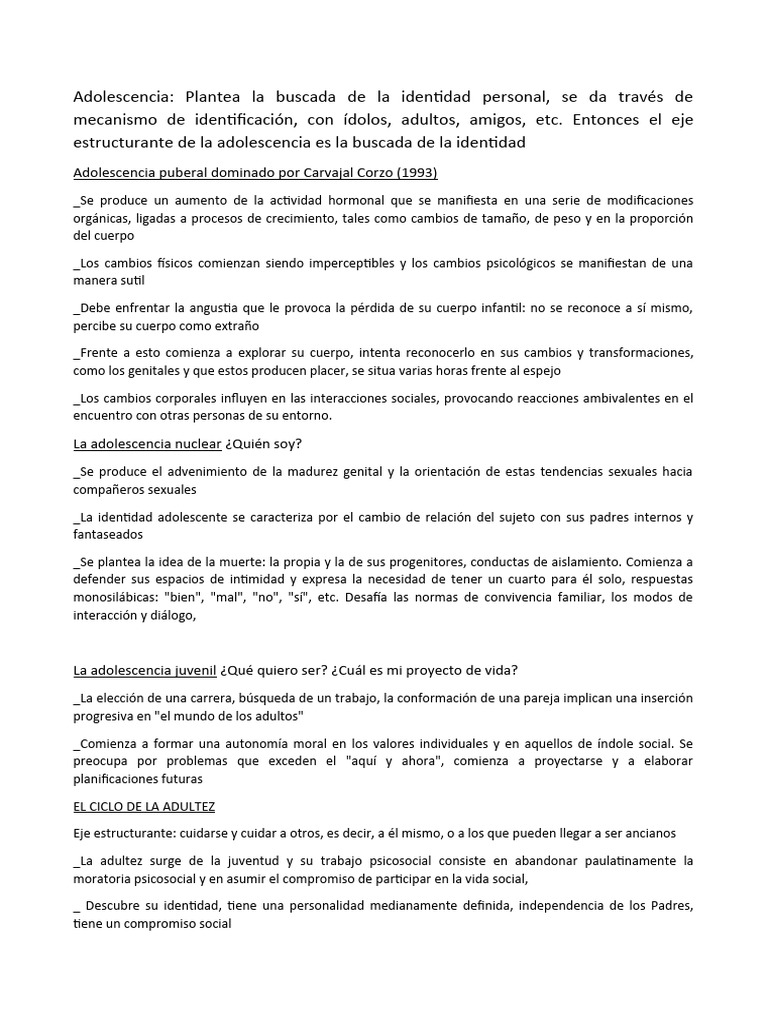 Adolescencia: Plantea la buscada de la identidad personal, se da través de mecanismo de identificación, con ídolos, adultos, amigos, etc. Entonces el eje estructurante de la adolescencia es la buscada de la identidad

Adolescencia puberal dominado por Carvajal Corzo (1993)

_Se produce un aumento de la actividad hormonal que se manifiesta en una serie de modificaciones orgánicas, ligadas a procesos de crecimiento, tales como cambios de tamaño, de peso y en la proporción del cuerpo

_Los cambios físicos comienzan siendo imperceptibles y los cambios psicológicos se manifiestan de una manera sutil

_Debe enfrentar la angustia que le provoca la pérdida de su cuerpo infantil: no se reconoce a sí mismo, percibe su cuerpo como extraño

_Frente a esto comienza a explorar su cuerpo, intenta reconocerlo en sus cambios y transformaciones, como los genitales y que estos producen placer, se situa varias horas frente al espejo

_Los cambios corporales influyen en las interacciones sociales, provocando reacciones ambivalentes en el encuentro con otras personas de su entorno.

La adolescencia nuclear ¿Quién soy?

_Se produce el advenimiento de la madurez genital y la orientación de estas tendencias sexuales hacia compañeros sexuales

_La identidad adolescente se caracteriza por el cambio de relación del sujeto con sus padres internos y fantaseados

_Se plantea la idea de la muerte: la propia y la de sus progenitores, conductas de aislamiento. Comienza a defender sus espacios de intimidad y expresa la necesidad de tener un cuarto para él solo, respuestas monosilábicas: "bien", "mal", "no", "sí", etc. Desafía las normas de convivencia familiar, los modos de interacción y diálogo,

La adolescencia juvenil ¿Qué quiero ser? ¿Cuál es mi proyecto de vida?

_La elección de una carrera, búsqueda de un trabajo, la conformación de una pareja implican una inserción progresiva en "el mundo de los adultos"

_Comienza a formar una autonomía moral en los valores individuales y en aquellos de índole social. Se preocupa por problemas que exceden el "aquí y ahora", comienza a proyectarse y a elaborar planificaciones futuras

EL CICLO DE LA ADULTEZ

Eje estructurante: cuidarse y cuidar a otros, es decir, a él mismo, o a los que pueden llegar a ser ancianos

_La adultez surge de la juventud y su trabajo psicosocial consiste en abandonar paulatinamente la moratoria psicosocial y en asumir el compromiso de participar en la vida social,

_ Descubre su identidad, tiene una personalidad medianamente definida, independencia de los Padres, tiene un compromiso social